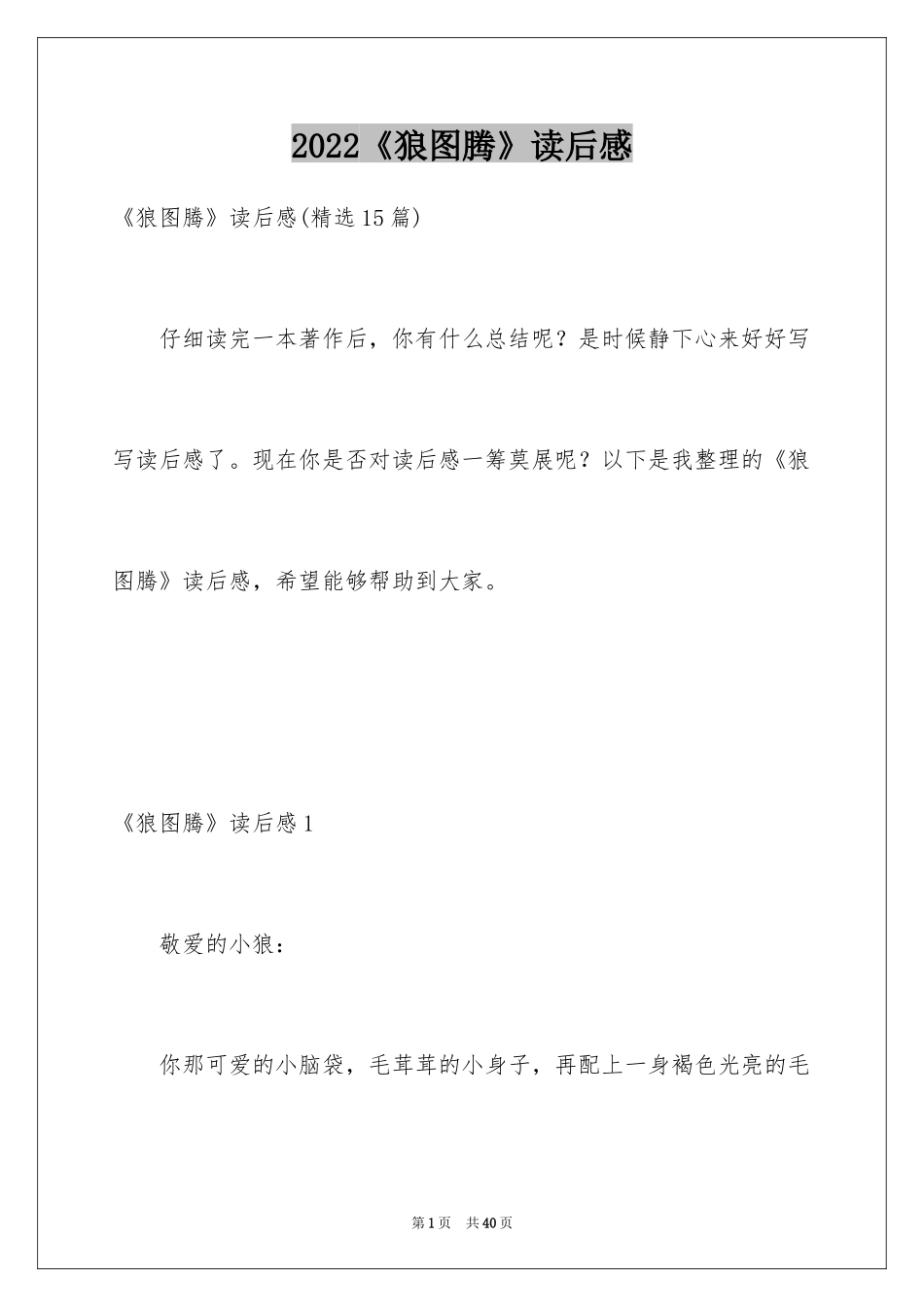 2022《狼图腾》读后感

《狼图腾》读后感(精选15篇)

仔细读完一本著作后，你有什么总结呢？是时候静下心来好好写写读后感了。现在你是否对读后感一筹莫展呢？以下是我整理的《狼图腾》读后感，希望能够帮助到大家。

《狼图腾》读后感1

敬爱的小狼：

你那可爱的小脑袋，毛茸茸的小身子，再配上一身褐色光亮的毛

第1页 共40页